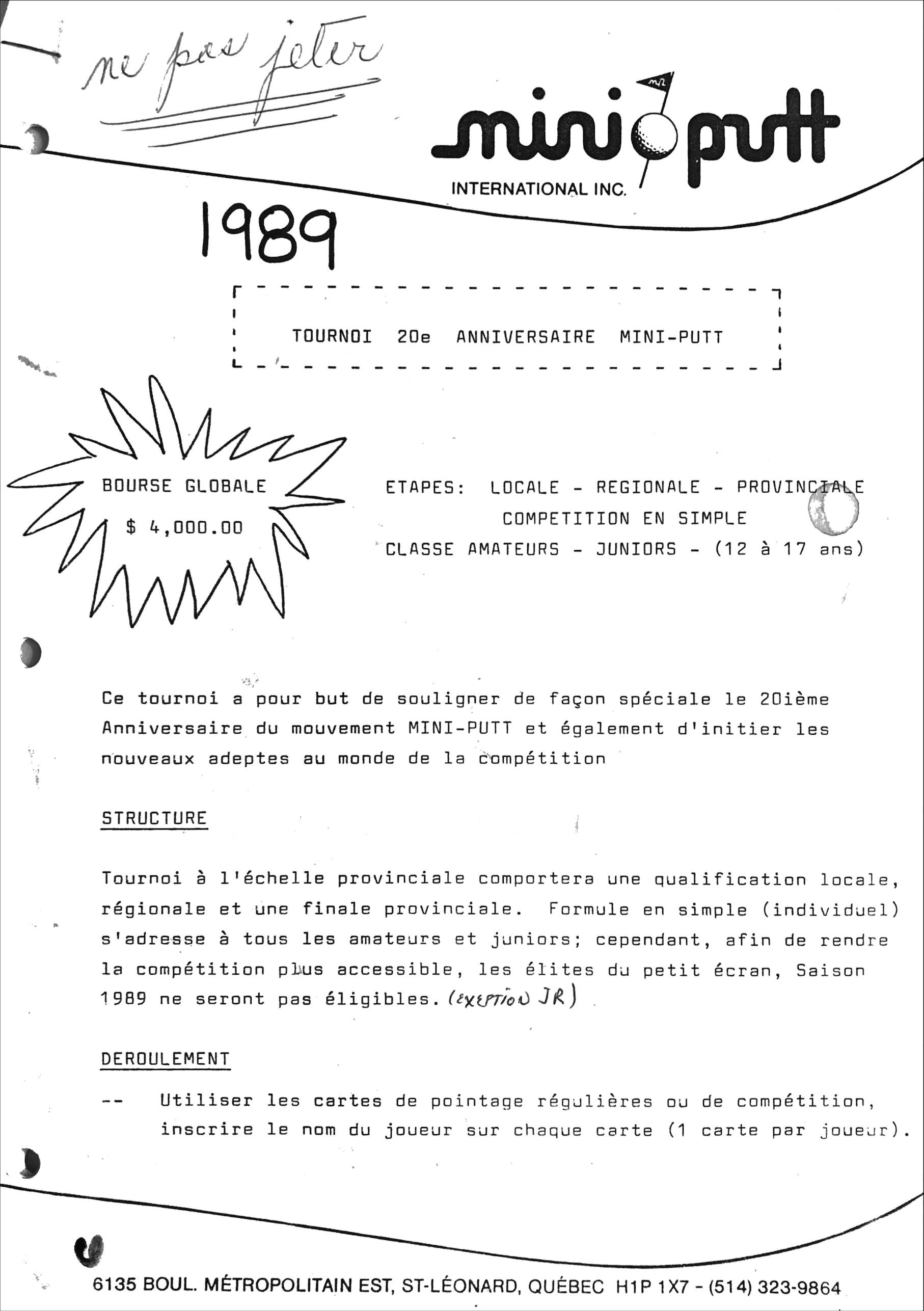 ne pas jeter

mini putt
INTERNATIONAL INC.

1989

TOURNOI 20e ANNIVERSAIRE MINI-PUTT

BOURSE GLOBALE
$ 4,000.00

ETAPES: LOCALE - REGIONALE - PROVINCIALE
COMPETITION EN SIMPLE
CLASSE AMATEURS - JUNIORS - (12 à 17 ans)

Ce tournoi a pour but de souligner de façon spéciale le 20ième Anniversaire du mouvement MINI-PUTT et également d'initier les nouveaux adeptes au monde de la compétition

STRUCTURE

Tournoi à l'échelle provinciale comportera une qualification locale, régionale et une finale provinciale. Formule en simple (individuel) s'adresse à tous les amateurs et juniors; cependant, afin de rendre la compétition plus accessible, les élites du petit écran, Saison 1989 ne seront pas éligibles. (EXEPTION JR)

DEROULEMENT

-- Utiliser les cartes de pointage régulières ou de compétition, inscrire le nom du joueur sur chaque carte (1 carte par joueur).

6135 BOUL. MÉTROPOLITAIN EST, ST-LÉONARD, QUÉBEC H1P 1X7 - (514) 323-9864